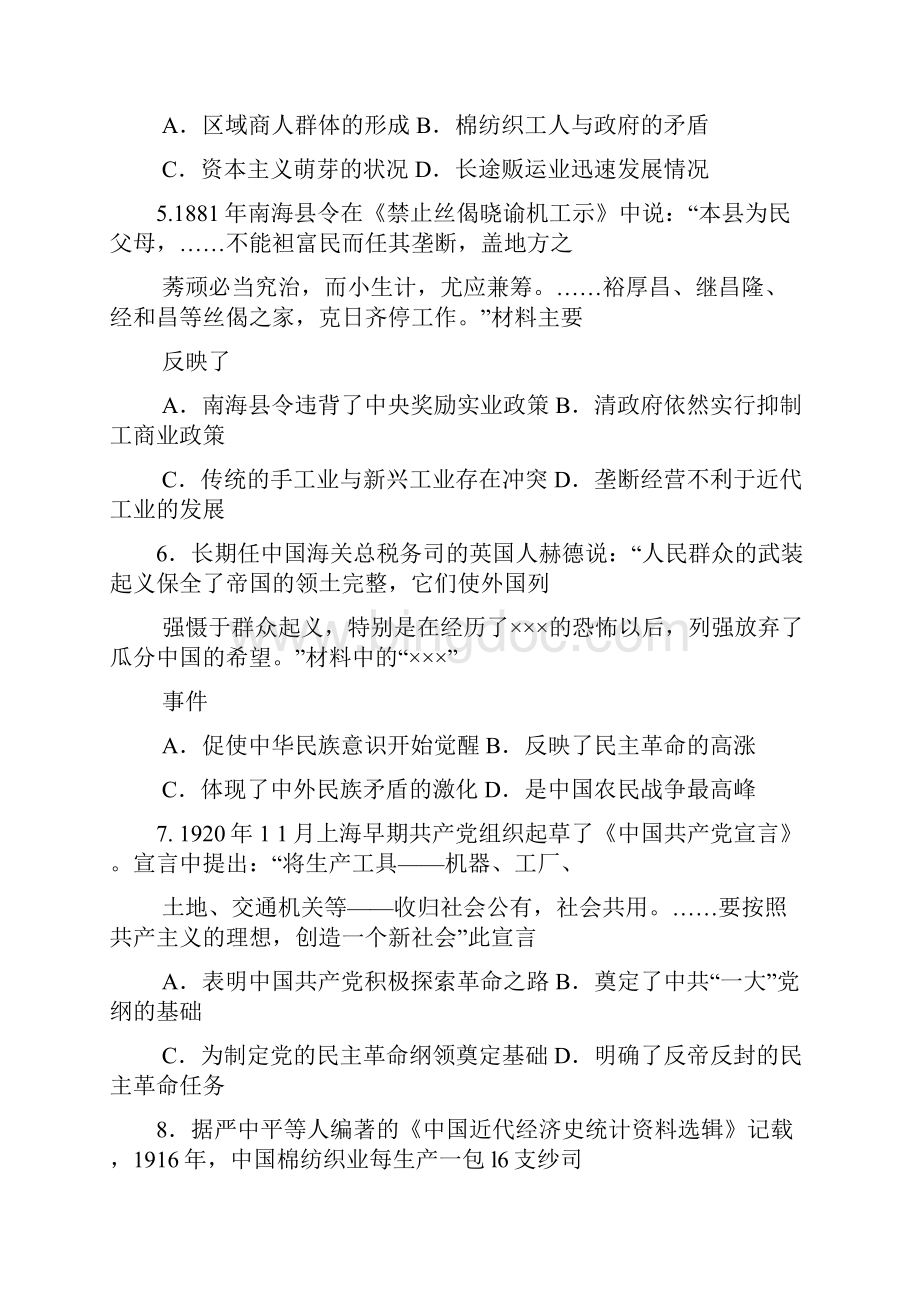 A．区域商人群体的形成 B．棉纺织工人与政府的矛盾

C．资本主义萌芽的状况 D．长途贩运业迅速发展情况

5.1881 年南海县令在《禁止丝偈晓谕机工示》中说：“本县为民父母，……不能袒富民而任其垄断，盖地方之

莠顽必当究治，而小生计，尤应兼筹。……裕厚昌、继昌隆、经和昌等丝偈之家，克日齐停工作。”材料主要

反映了

A．南海县令违背了中央奖励实业政策 B．清政府依然实行抑制工商业政策

C．传统的手工业与新兴工业存在冲突 D．垄断经营不利于近代工业的发展

6．长期任中国海关总税务司的英国人赫德说：“人民群众的武装起义保全了帝国的领土完整，它们使外国列

强慑于群众起义，特别是在经历了×××的恐怖以后，列强放弃了瓜分中国的希望。”材料中的“×××”

事件

A．促使中华民族意识开始觉醒 B．反映了民主革命的高涨

C．体现了中外民族矛盾的激化 D．是中国农民战争最高峰

7. 1920 年 1 1 月上海早期共产党组织起草了《中国共产党宣言》。宣言中提出：“将生产工具——机器、工厂、

土地、交通机关等——收归社会公有，社会共用。……要按照共产主义的理想，创造一个新社会”此宣言

A．表明中国共产党积极探索革命之路 B．奠定了中共“一大”党纲的基础

C．为制定党的民主革命纲领奠定基础 D．明确了反帝反封的民主革命任务

8．据严中平等人编著的《中国近代经济史统计资料选辑》记载，1916 年，中国棉纺织业每生产一包 l6 支纱司

www.bingdoc.com